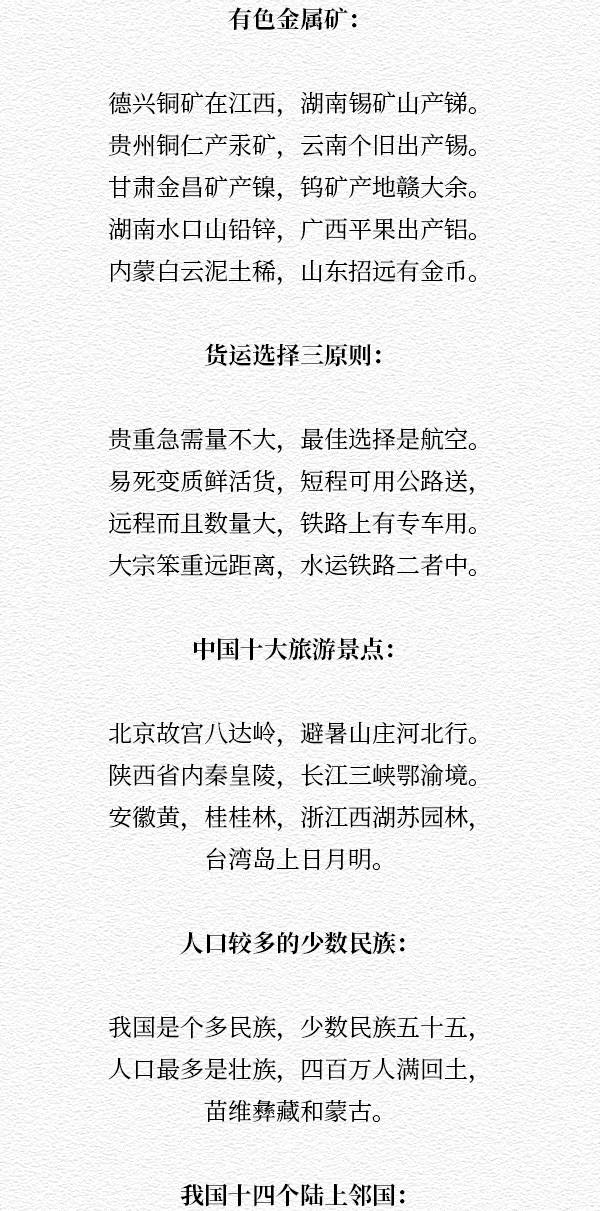 有色金属矿:

德兴铜矿在江西，湖南锡矿山产锑。
贵州铜仁产汞矿，云南个旧出产锡。
甘肃金昌矿产镍，钨矿产地赣大余。
湖南水口山铅锌，广西平果出产铝。
内蒙白云泥土稀，山东招远有金币。

货运选择三原则:

贵重急需量不大，最佳选择是航空。
易死变质鲜活货，短程可用公路送，
远程而且数量大，铁路上有专车用。
大宗笨重远距离，水运铁路二者中。

中国十大旅游景点:

北京故宫八达岭，避暑山庄河北行。
陕西省内秦皇陵，长江三峡鄂渝境。
安徽黄，桂桂林，浙江西湖苏园林，
台湾岛上日月明。

人口较多的少数民族:

我国是个多民族，少数民族五十五，
人口最多是壮族，四百万人满回土，
苗维彝藏和蒙古。

我国十四个陆上邻国: